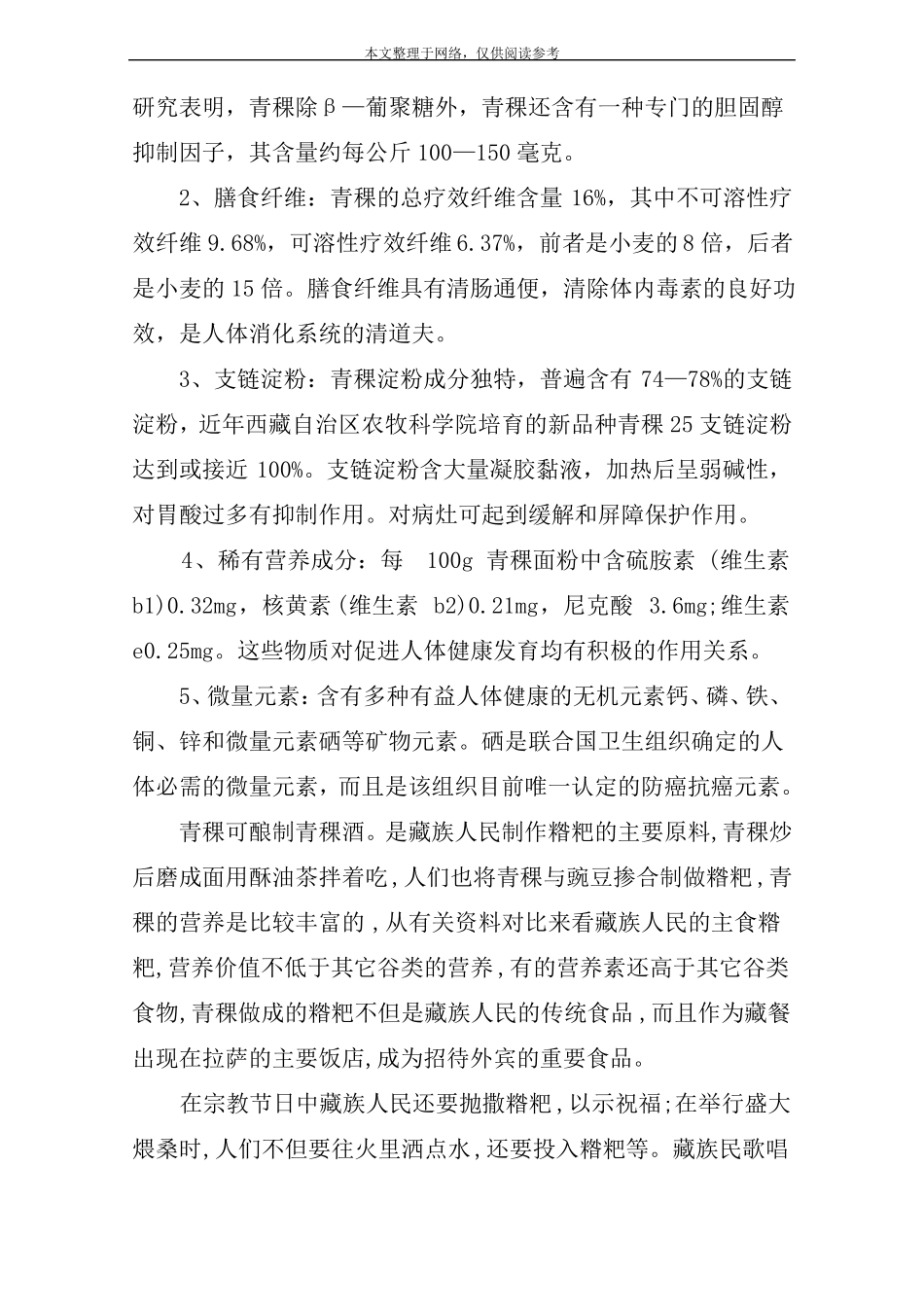 本文整理于网络，仅供阅读参考

研究表明，青稞除β—葡聚糖外，青稞还含有一种专门的胆固醇抑制因子，其含量约每公斤100—150毫克。

2、膳食纤维：青稞的总疗效纤维含量16%，其中不可溶性疗效纤维9.68%，可溶性疗效纤维6.37%，前者是小麦的8倍，后者是小麦的15倍。膳食纤维具有清肠通便，清除体内毒素的良好功效，是人体消化系统的清道夫。

3、支链淀粉：青稞淀粉成分独特，普遍含有74—78%的支链淀粉，近年西藏自治区农牧科学院培育的新品种青稞25支链淀粉达到或接近100%。支链淀粉含大量凝胶黏液，加热后呈弱碱性，对胃酸过多有抑制作用。对病灶可起到缓解和屏障保护作用。

4、稀有营养成分：每 100g 青稞面粉中含硫胺素（维生素b1)0.32mg，核黄素(维生素 b2)0.21mg，尼克酸 3.6mg;维生素e0.25mg。这些物质对促进人体健康发育均有积极的作用关系。

5、微量元素：含有多种有益人体健康的无机元素钙、磷、铁、铜、锌和微量元素硒等矿物元素。硒是联合国卫生组织确定的人体必需的微量元素，而且是该组织目前唯一认定的防癌抗癌元素。

青稞可酿制青稞酒。是藏族人民制作糌粑的主要原料,青稞炒后磨成面用酥油茶拌着吃,人们也将青稞与豌豆掺合制做糌粑,青稞的营养是比较丰富的,从有关资料对比来看藏族人民的主食糌粑,营养价值不低于其它谷类的营养,有的营养素还高于其它谷类食物,青稞做成的糌粑不但是藏族人民的传统食品,而且作为藏餐出现在拉萨的主要饭店,成为招待外宾的重要食品。

在宗教节日中藏族人民还要抛撒糌粑,以示祝福;在举行盛大煨桑时,人们不但要往火里洒点水,还要投入糌粑等。藏族民歌唱